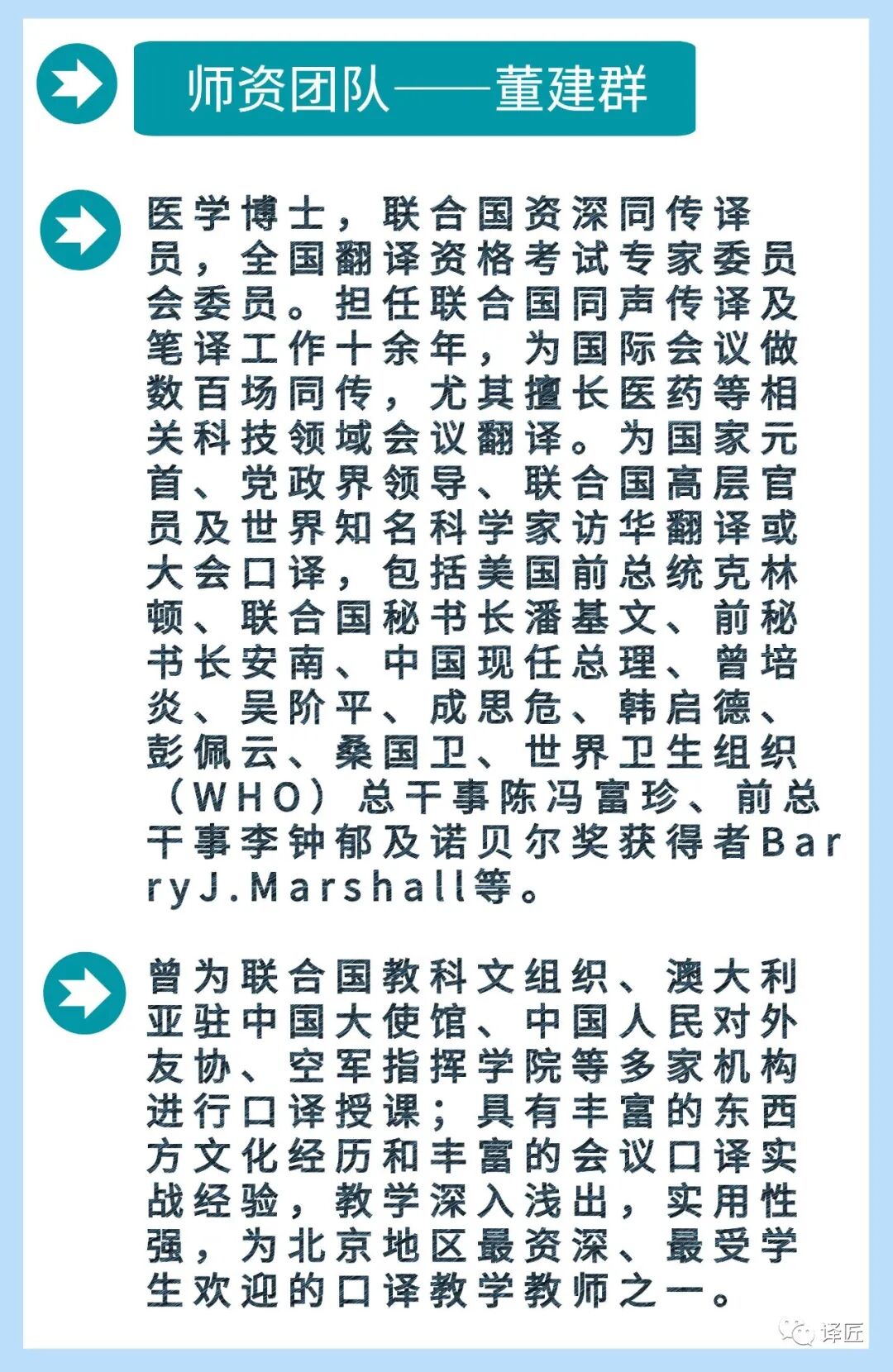 师资团队——董建群

医学博士，联合国资深同传译员，全国翻译资格考试专家委员会委员。担任联合国同声传译及笔译工作十余年，为国际会议做数百场同传，尤其擅长医药等相关科技领域会议翻译。为国家元首、党政界领导、联合国高层官员及世界知名科学家访华翻译或大会口译，包括美国前总统克林顿、联合国秘书长潘基文、前秘书长安南、中国现任总理、曾培炎、吴阶平、成思危、韩启德、彭佩云、桑国卫、世界卫生组织（WHO）总干事陈冯富珍、前总干事李钟郁及诺贝尔奖获得者BarryJ.Marshall等。

曾为联合国教科文组织、澳大利亚驻中国大使馆、中国人民对外友协、空军指挥学院等多家机构进行口译授课；具有丰富的东西方文化经历和丰富的会议口译实战经验，教学深入浅出，实用性强，为北京地区最资深、最受学生欢迎的口译教学教师之一。

译匠